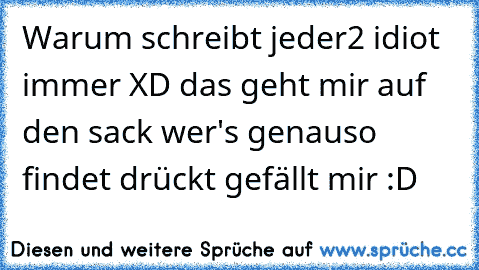 Warum schreibt jeder2 idiot immer XD das geht mir auf den sack wer's genauso findet drückt gefällt mir :D

Diesen und weitere Sprüche auf www.sprüche.cc